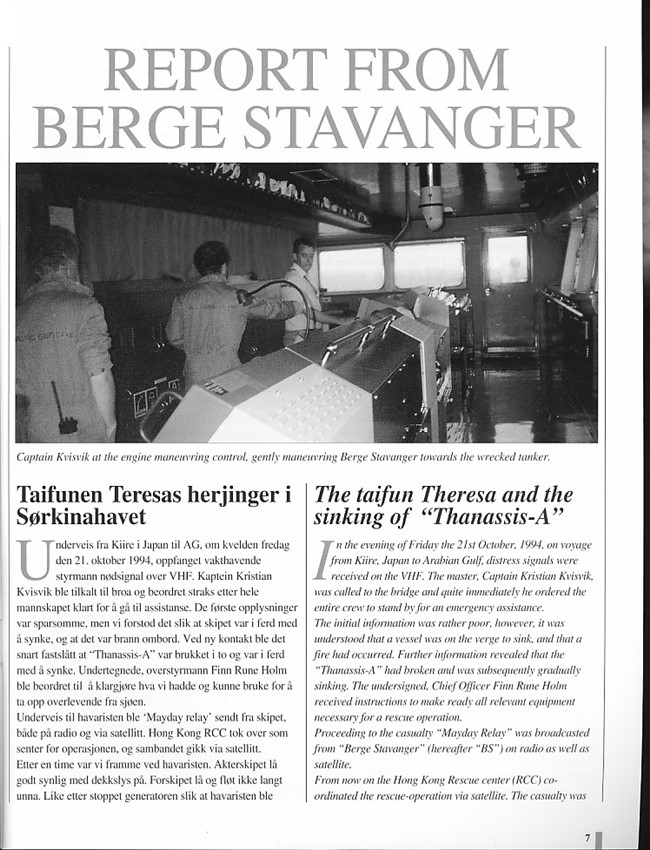 REPORT FROM BERGE STAVANGER

Captain Kvisvik at the engine maneuvring control, gently maneuvring Berge Stavanger towards the wrecked tanker.

Taifunen Teresas herjinger i Sørkinahavet

Underveis fra Kiire i Japan til AG, om kvelden fredag den 21. oktober 1994, oppfanget vakthavende styrmann nødsignal over VHF. Kaptein Kristian Kvisvik ble tilkalt til broa og beordret straks etter hele mannskapet klart for å gå til assistanse. De første opplysninger var sparsomme, men vi forstod det slik at skipet var i ferd med å synke, og at det var brann ombord. Ved ny kontakt ble det snart fastslått at "Thanassis-A" var brukket i to og var i ferd med å synke. Undertegnede, overstyrmann Finn Rune Holm ble beordret til å klargjøre hva vi hadde og kunne bruke for å ta opp overlevende fra sjøen.
Underveis til havaristen ble 'Mayday relay' sendt fra skipet, både på radio og via satellitt. Hong Kong RCC tok over som senter for operasjonen, og sambandet gikk via satellitt.
Etter en time var vi framme ved havaristen. Akterskipet lå godt synlig med dekkslys på. Forskipet lå og fløt ikke langt unna. Like etter stoppet generatoren slik at havaristen ble

The taifun Theresa and the sinking of "Thanassis-A"

In the evening of Friday the 21st October, 1994, on voyage from Kiire, Japan to Arabian Gulf, distress signals were received on the VHF. The master, Captain Kristian Kvisvik, was called to the bridge and quite immediately he ordered the entire crew to stand by for an emergency assistance.
The initial information was rather poor, however, it was understood that a vessel was on the verge to sink, and that a fire had occurred. Further information revealed that the "Thanassis-A" had broken and was subsequently gradually sinking. The undersigned, Chief Officer Finn Rune Holm received instructions to make ready all relevant equipment necessary for a rescue operation.
Proceeding to the casualty "Mayday Relay" was broadcasted from "Berge Stavanger" (hereafter "BS") on radio as well as satellite.
From now on the Hong Kong Rescue center (RCC) co-ordinated the rescue-operation via satellite. The casualty was

7